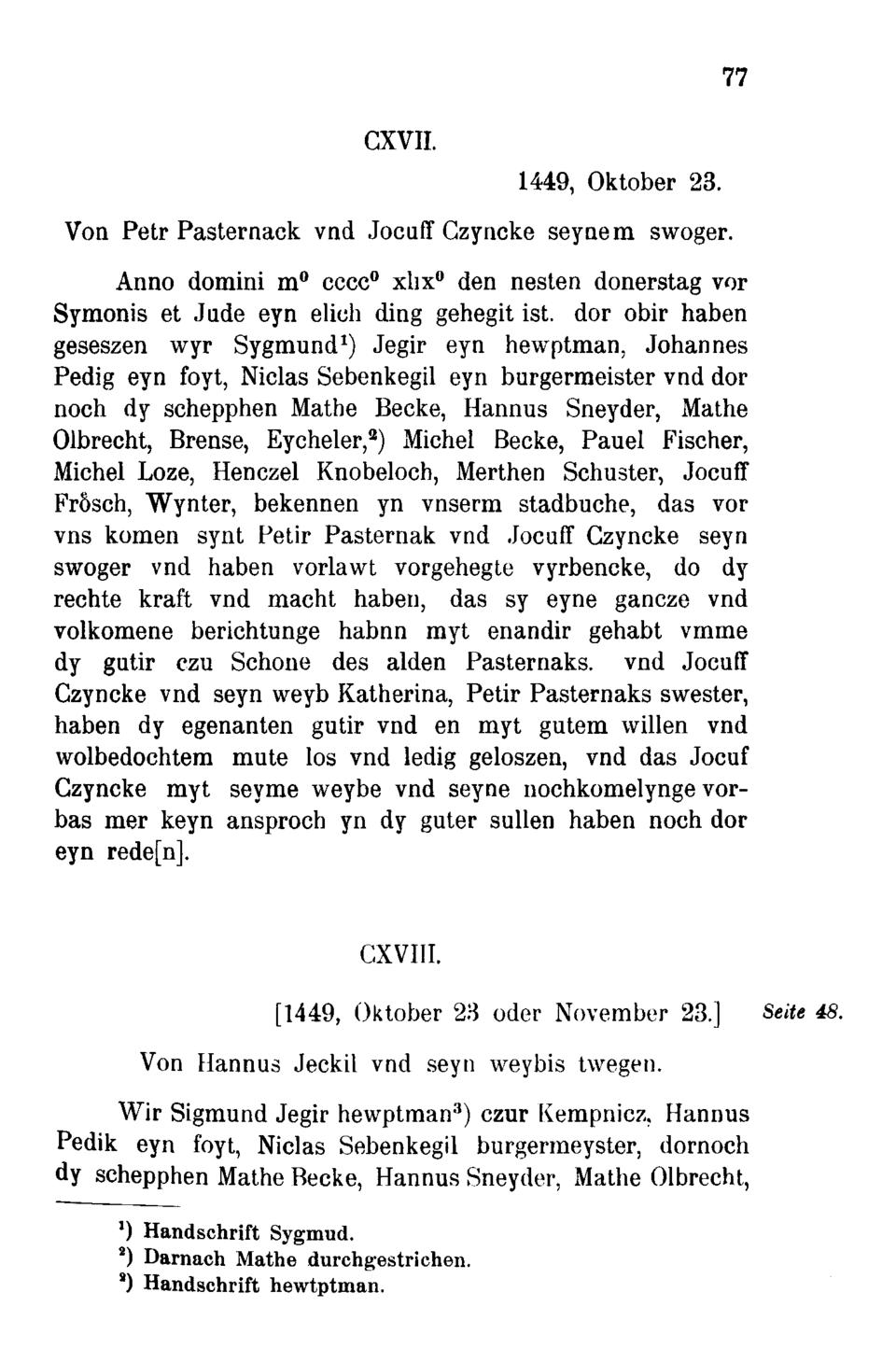 77

CXVII.

1449, Oktober 23.

Von Petr Pasternack vnd Jocuff Czyncke seynem swoger.

Anno domini m$^0$ cccc$^0$ xlix$^0$ den nesten donerstag vor Symonis et Jude eyn elich ding gehegit ist. dor obir haben geseszen wyr Sygmund$^1$) Jegir eyn hewptman, Johannes Pedig eyn foyt, Niclas Sebenkegil eyn burgermeister vnd dor noch dy schepphen Mathe Becke, Hannus Sneyder, Mathe Olbrecht, Brense, Eycheler,$^2$) Michel Becke, Pauel Fischer, Michel Loze, Henczel Knobeloch, Merthen Schuster, Jocuff Frösch, Wynter, bekennen yn vnserm stadbuche, das vor vns komen synt Petir Pasternak vnd Jocuff Czyncke seyn swoger vnd haben vorlawt vorgehegte vyrbencke, do dy rechte kraft vnd macht haben, das sy eyne gancze vnd volkomene berichtunge habnn myt enandir gehabt vmme dy gutir czu Schone des alden Pasternaks. vnd Jocuff Czyncke vnd seyn weyb Katherina, Petir Pasternaks swester, haben dy egenanten gutir vnd en myt gutem willen vnd wolbedochtem mute los vnd ledig geloszen, vnd das Jocuf Czyncke myt seyme weybe vnd seyne nochkomelynge vorbas mer keyn ansproch yn dy guter sullen haben noch dor eyn rede[n].

CXVIII.

[1449, Oktober 23 oder November 23.] Seite 48.

Von Hannus Jeckil vnd seyn weybis twegen.

Wir Sigmund Jegir hewptman$^3$) czur Kempnicz, Hannus Pedik eyn foyt, Niclas Sebenkegil burgermeyster, dornoch dy schepphen Mathe Becke, Hannus Sneyder, Mathe Olbrecht,

$^1$) Handschrift Sygmud.
$^2$) Darnach Mathe durchgestrichen.
$^3$) Handschrift hewtptman.